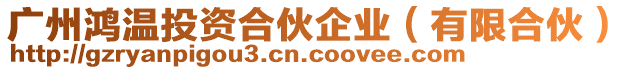 广州鸿温投资合伙企业（有限合伙）
http://gzryanpigou3.cn.coovee.com